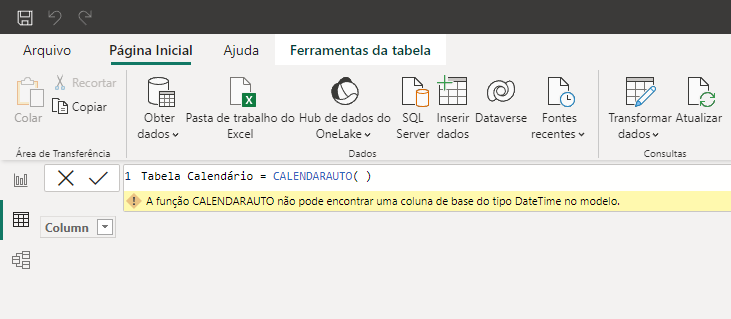 Arquivo Página Inicial Ajuda Ferramentas da tabela

Colar
Recortar
Copiar
Área de Transferência

Obter dados
Pasta de trabalho do Excel
Hub de dados do OneLake
SQL Server
Inserir dados
Dataverse
Fontes recentes
Dados

Transformar dados
Atualizar
Consultas

1 Tabela Calendário = CALENDARAUTO( )

A função CALENDARAUTO não pode encontrar uma coluna de base do tipo DateTime no modelo.

Column